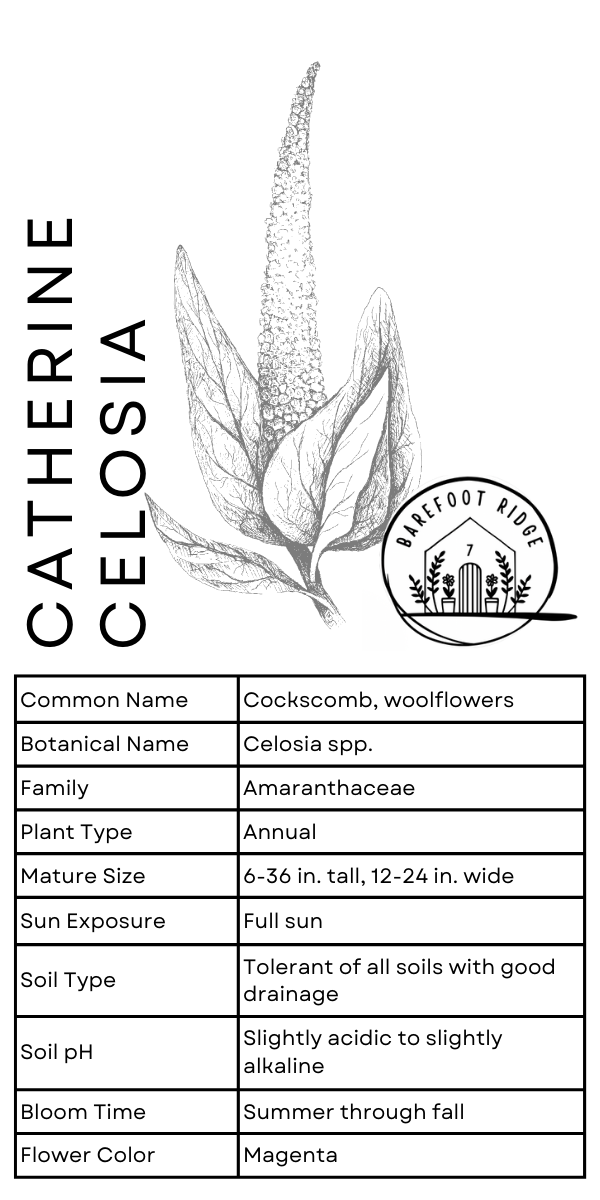 CATHERINE CELOSIA

BAREFOOT RIDGE
7

| Common Name | Cockscomb, woolflowers |
|---|---|
| Botanical Name | Celosia spp. |
| Family | Amaranthaceae |
| Plant Type | Annual |
| Mature Size | 6-36 in. tall, 12-24 in. wide |
| Sun Exposure | Full sun |
| Soil Type | Tolerant of all soils with good drainage |
| Soil pH | Slightly acidic to slightly alkaline |
| Bloom Time | Summer through fall |
| Flower Color | Magenta |